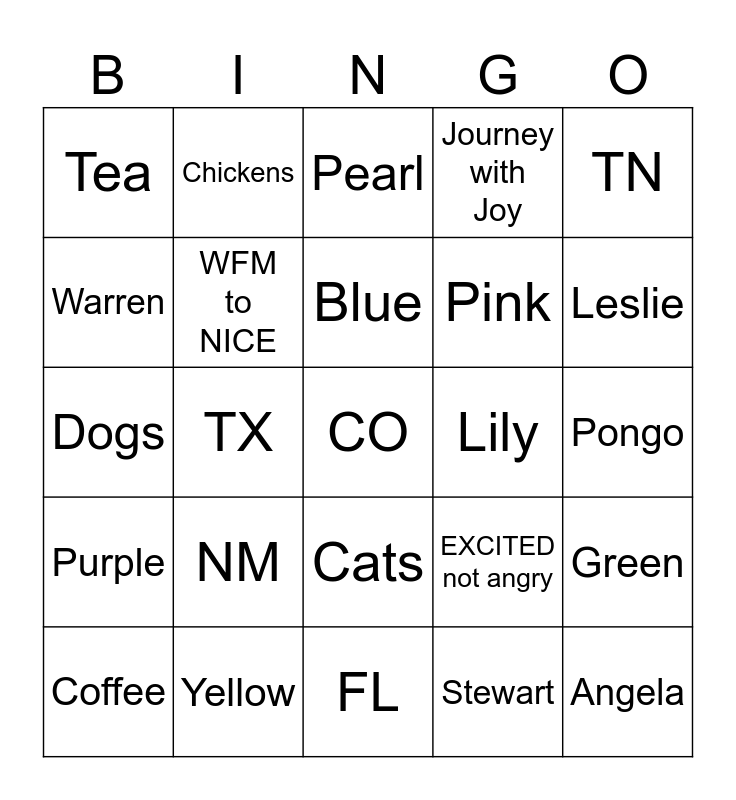 | B | I | N | G | O |
|---|---|---|---|---|
| Tea | Chickens | Pearl | Journey with Joy | TN |
| Warren | WFM to NICE | Blue | Pink | Leslie |
| Dogs | TX | CO | Lily | Pongo |
| Purple | NM | Cats | EXCITED not angry | Green |
| Coffee | Yellow | FL | Stewart | Angela |